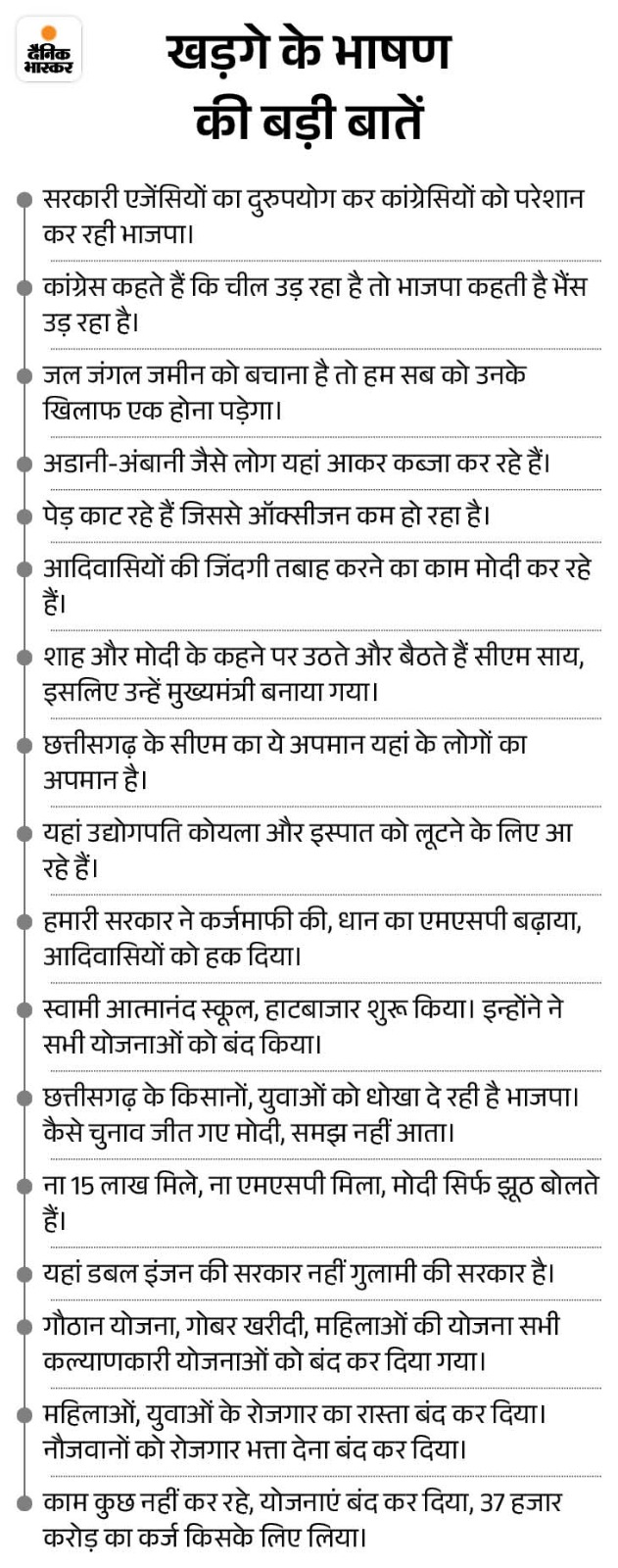 दैनिक भास्कर

खड़गे के भाषण की बड़ी बातें

सरकारी एजेंसियों का दुरुपयोग कर कांग्रेसियों को परेशान कर रही भाजपा।

कांग्रेस कहते हैं कि चील उड़ रहा है तो भाजपा कहती है भैंस उड़ रहा है।

जल जंगल जमीन को बचाना है तो हम सब को उनके खिलाफ एक होना पड़ेगा।

अडानी-अंबानी जैसे लोग यहां आकर कब्जा कर रहे हैं।

पेड़ काट रहे हैं जिससे ऑक्सीजन कम हो रहा है।

आदिवासियों की जिंदगी तबाह करने का काम मोदी कर रहे हैं।

शाह और मोदी के कहने पर उठते और बैठते हैं सीएम साय, इसलिए उन्हें मुख्यमंत्री बनाया गया।

छत्तीसगढ़ के सीएम का ये अपमान यहां के लोगों का अपमान है।

यहां उद्योगपति कोयला और इस्पात को लूटने के लिए आ रहे हैं।

हमारी सरकार ने कर्जमाफी की, धान का एमएसपी बढ़ाया, आदिवासियों को हक दिया।

स्वामी आत्मानंद स्कूल, हाटबाजार शुरू किया। इन्होंने ने सभी योजनाओं को बंद किया।

छत्तीसगढ़ के किसानों, युवाओं को धोखा दे रही है भाजपा। कैसे चुनाव जीत गए मोदी, समझ नहीं आता।

ना 15 लाख मिले, ना एमएसपी मिला, मोदी सिर्फ झूठ बोलते हैं।

यहां डबल इंजन की सरकार नहीं गुलामी की सरकार है।

गौठान योजना, गोबर खरीदी, महिलाओं की योजना सभी कल्याणकारी योजनाओं को बंद कर दिया गया।

महिलाओं, युवाओं के रोजगार का रास्ता बंद कर दिया। नौजवानों को रोजगार भत्ता देना बंद कर दिया।

काम कुछ नहीं कर रहे, योजनाएं बंद कर दिया, 37 हजार करोड़ का कर्ज किसके लिए लिया।